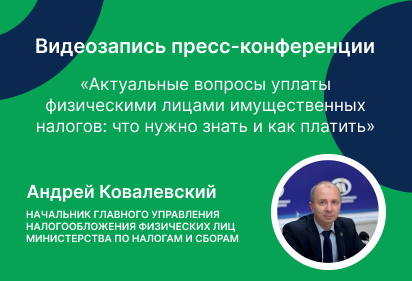 Видеозапись пресс-конференции

«Актуальные вопросы уплаты физическими лицами имущественных налогов: что нужно знать и как платить»

Андрей Ковалевский

НАЧАЛЬНИК ГЛАВНОГО УПРАВЛЕНИЯ НАЛОГООБЛОЖЕНИЯ ФИЗИЧЕСКИХ ЛИЦ МИНИСТЕРСТВА ПО НАЛОГАМ И СБОРАМ